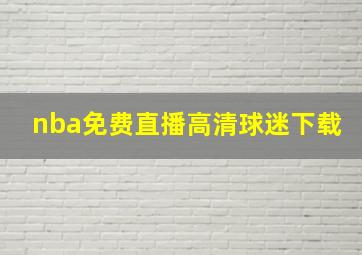 nba免费直播高清球迷下载